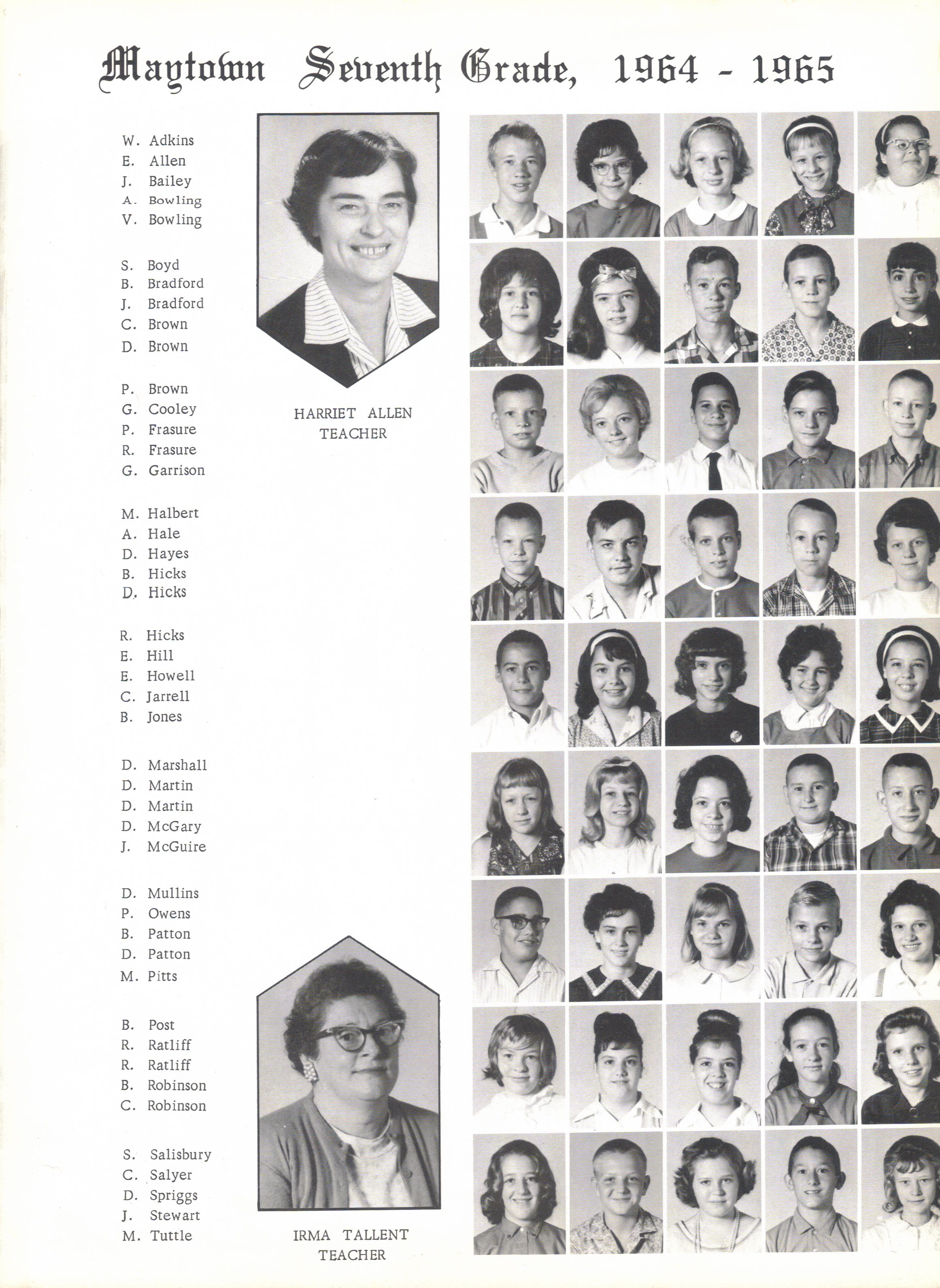 Maytown Seventh Grade, 1964 - 1965

W. Adkins
E. Allen
J. Bailey
A. Bowling
V. Bowling

S. Boyd
B. Bradford
J. Bradford
C. Brown
D. Brown

P. Brown
G. Cooley
P. Frasure
R. Frasure
G. Garrison

M. Halbert
A. Hale
D. Hayes
B. Hicks
D. Hicks

R. Hicks
E. Hill
E. Howell
C. Jarrell
B. Jones

D. Marshall
D. Martin
D. Martin
D. McGary
J. McGuire

D. Mullins
P. Owens
B. Patton
D. Patton
M. Pitts

B. Post
R. Ratliff
R. Ratliff
B. Robinson
C. Robinson

S. Salisbury
C. Salyer
D. Spriggs
J. Stewart
M. Tuttle

HARRIET ALLEN
TEACHER

IRMA TALLENT
TEACHER